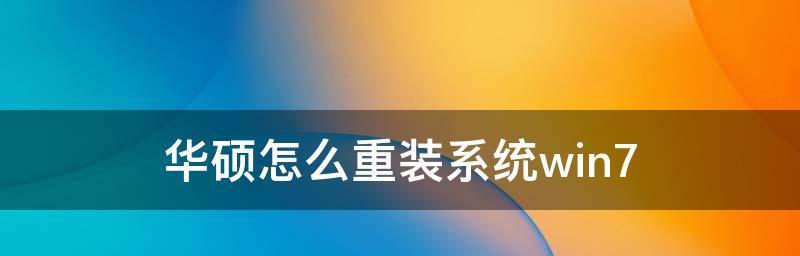 华硕怎么重装系统win7